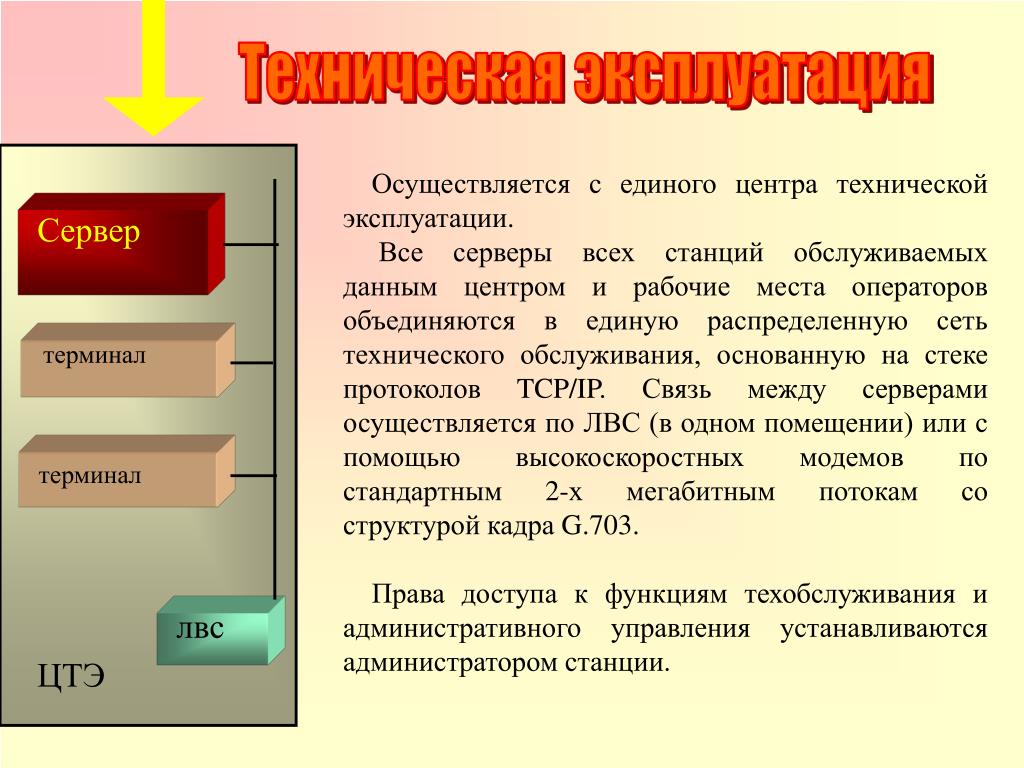 Техническая эксплуатация

Сервер

терминал

терминал

лвс

ЦТЭ

Осуществляется с единого центра технической эксплуатации.

Все серверы всех станций обслуживаемых данным центром и рабочие места операторов объединяются в единую распределенную сеть технического обслуживания, основанную на стеке протоколов TCP/IP. Связь между серверами осуществляется по ЛВС (в одном помещении) или с помощью высокоскоростных модемов по стандартным 2-х мегабитным потокам со структурой кадра G.703.

Права доступа к функциям техобслуживания и административного управления устанавливаются администратором станции.